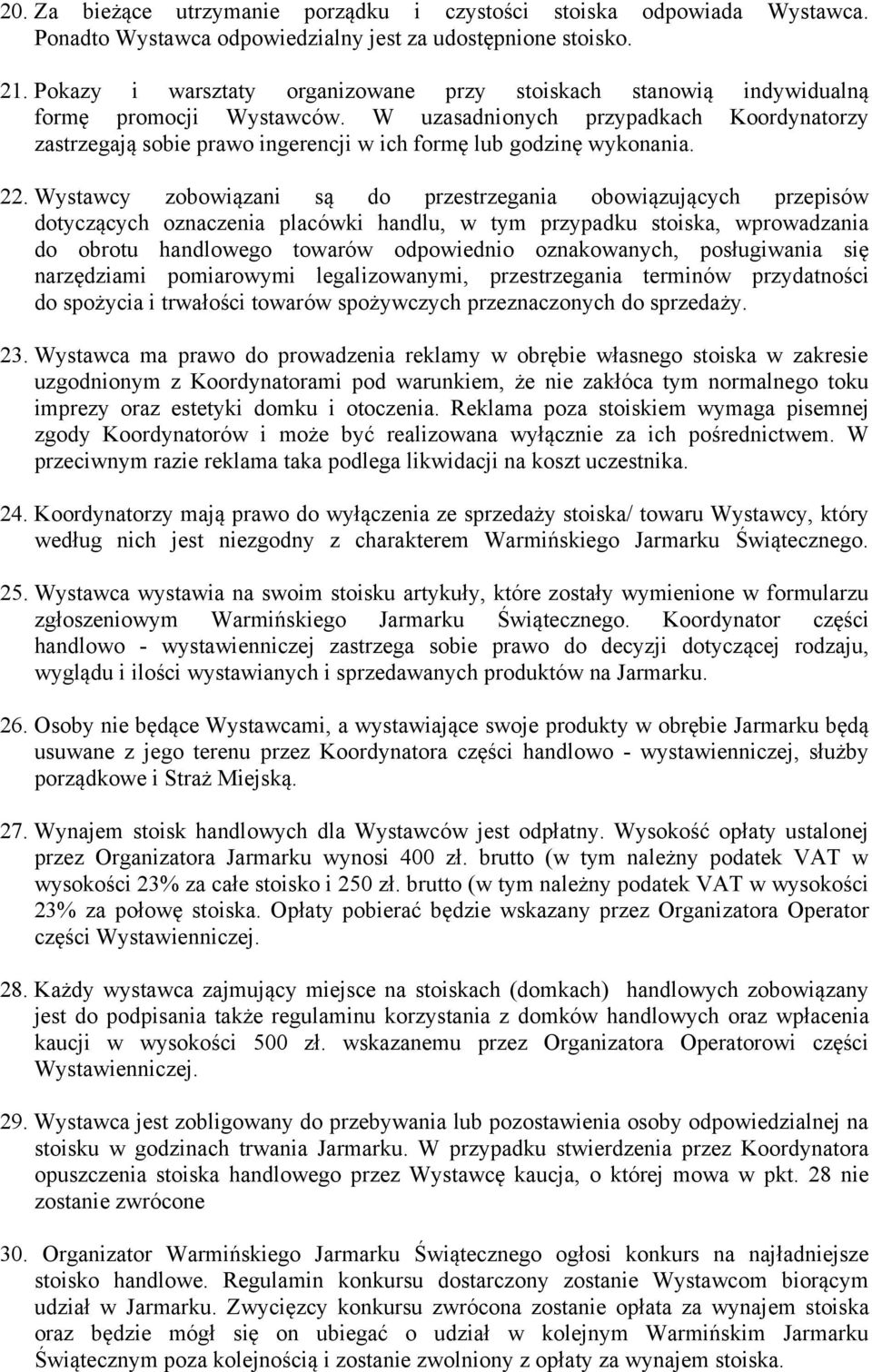 20. Za bieżące utrzymanie porządku i czystości stoiska odpowiada Wystawca. Ponadto Wystawca odpowiedzialny jest za udostępnione stoisko.

21. Pokazy i warsztaty organizowane przy stoiskach stanowią indywidualną formę promocji Wystawców. W uzasadnionych przypadkach Koordynatorzy zastrzegają sobie prawo ingerencji w ich formę lub godzinę wykonania.

22. Wystawcy zobowiązani są do przestrzegania obowiązujących przepisów dotyczących oznaczenia placówki handlu, w tym przypadku stoiska, wprowadzania do obrotu handlowego towarów odpowiednio oznakowanych, posługiwania się narzędziami pomiarowymi legalizowanymi, przestrzegania terminów przydatności do spożycia i trwałości towarów spożywczych przeznaczonych do sprzedaży.

23. Wystawca ma prawo do prowadzenia reklamy w obrębie własnego stoiska w zakresie uzgodnionym z Koordynatorami pod warunkiem, że nie zakłóca tym normalnego toku imprezy oraz estetyki domku i otoczenia. Reklama poza stoiskiem wymaga pisemnej zgody Koordynatorów i może być realizowana wyłącznie za ich pośrednictwem. W przeciwnym razie reklama taka podlega likwidacji na koszt uczestnika.

24. Koordynatorzy mają prawo do wyłączenia ze sprzedaży stoiska/ towaru Wystawcy, który według nich jest niezgodny z charakterem Warmińskiego Jarmarku Świątecznego.

25. Wystawca wystawia na swoim stoisku artykuły, które zostały wymienione w formularzu zgłoszeniowym Warmińskiego Jarmarku Świątecznego. Koordynator części handlowo - wystawienniczej zastrzega sobie prawo do decyzji dotyczącej rodzaju, wyglądu i ilości wystawianych i sprzedawanych produktów na Jarmarku.

26. Osoby nie będące Wystawcami, a wystawiające swoje produkty w obrębie Jarmarku będą usuwane z jego terenu przez Koordynatora części handlowo - wystawienniczej, służby porządkowe i Straż Miejską.

27. Wynajem stoisk handlowych dla Wystawców jest odpłatny. Wysokość opłaty ustalonej przez Organizatora Jarmarku wynosi 400 zł. brutto (w tym należny podatek VAT w wysokości 23% za całe stoisko i 250 zł. brutto (w tym należny podatek VAT w wysokości 23% za połowę stoiska. Opłaty pobierać będzie wskazany przez Organizatora Operator części Wystawienniczej.

28. Każdy wystawca zajmujący miejsce na stoiskach (domkach) handlowych zobowiązany jest do podpisania także regulaminu korzystania z domków handlowych oraz wpłacenia kaucji w wysokości 500 zł. wskazanemu przez Organizatora Operatorowi części Wystawienniczej.

29. Wystawca jest zobligowany do przebywania lub pozostawienia osoby odpowiedzialnej na stoisku w godzinach trwania Jarmarku. W przypadku stwierdzenia przez Koordynatora opuszczenia stoiska handlowego przez Wystawcę kaucja, o której mowa w pkt. 28 nie zostanie zwrócone

30. Organizator Warmińskiego Jarmarku Świątecznego ogłosi konkurs na najładniejsze stoisko handlowe. Regulamin konkursu dostarczony zostanie Wystawcom biorącym udział w Jarmarku. Zwycięzcy konkursu zwrócona zostanie opłata za wynajem stoiska oraz będzie mógł się on ubiegać o udział w kolejnym Warmińskim Jarmarku Świątecznym poza kolejnością i zostanie zwolniony z opłaty za wynajem stoiska.